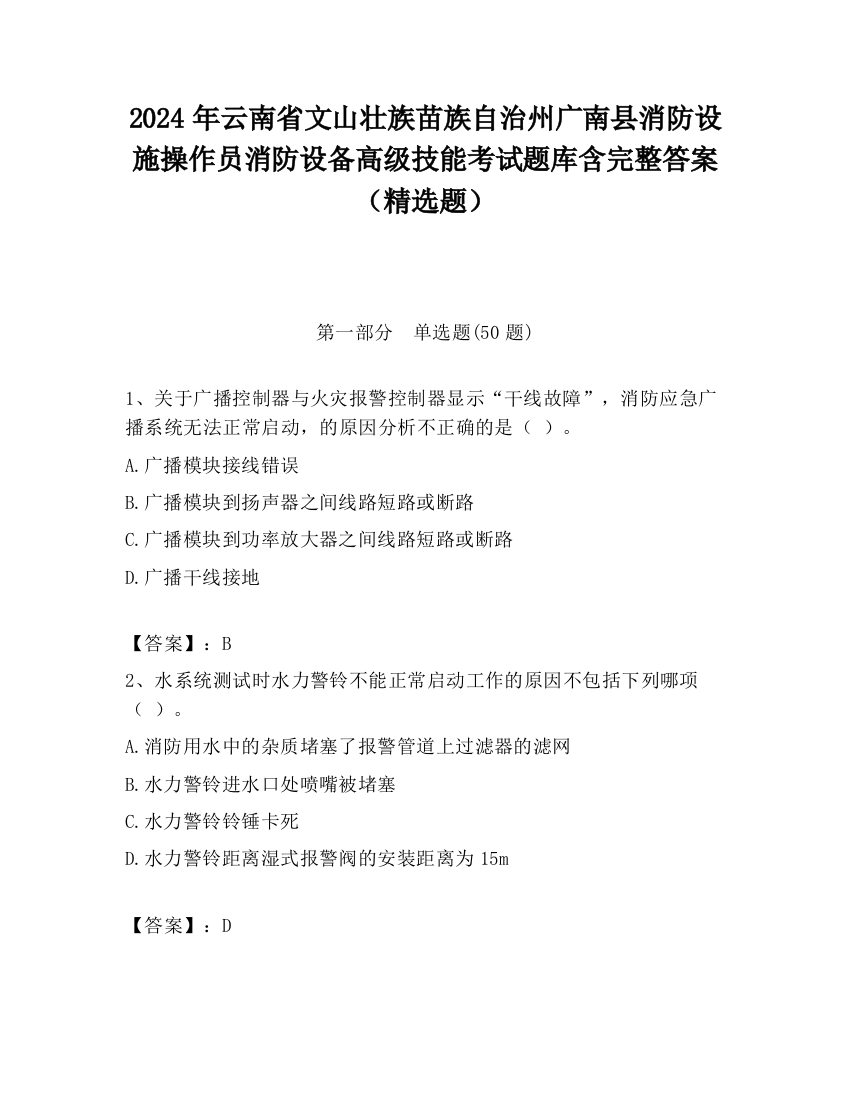 2024 年云南省文山壮族苗族自治州广南县消防设施操作员消防设备高级技能考试题库含完整答案（精选题）

第一部分　单选题(50 题)

1、关于广播控制器与火灾报警控制器显示“干线故障”，消防应急广播系统无法正常启动，的原因分析不正确的是（ ）。

A.广播模块接线错误

B.广播模块到扬声器之间线路短路或断路

C.广播模块到功率放大器之间线路短路或断路

D.广播干线接地

【答案】：B

2、水系统测试时水力警铃不能正常启动工作的原因不包括下列哪项（ ）。

A.消防用水中的杂质堵塞了报警管道上过滤器的滤网

B.水力警铃进水口处喷嘴被堵塞

C.水力警铃铃锤卡死

D.水力警铃距离湿式报警阀的安装距离为 15m

【答案】：D